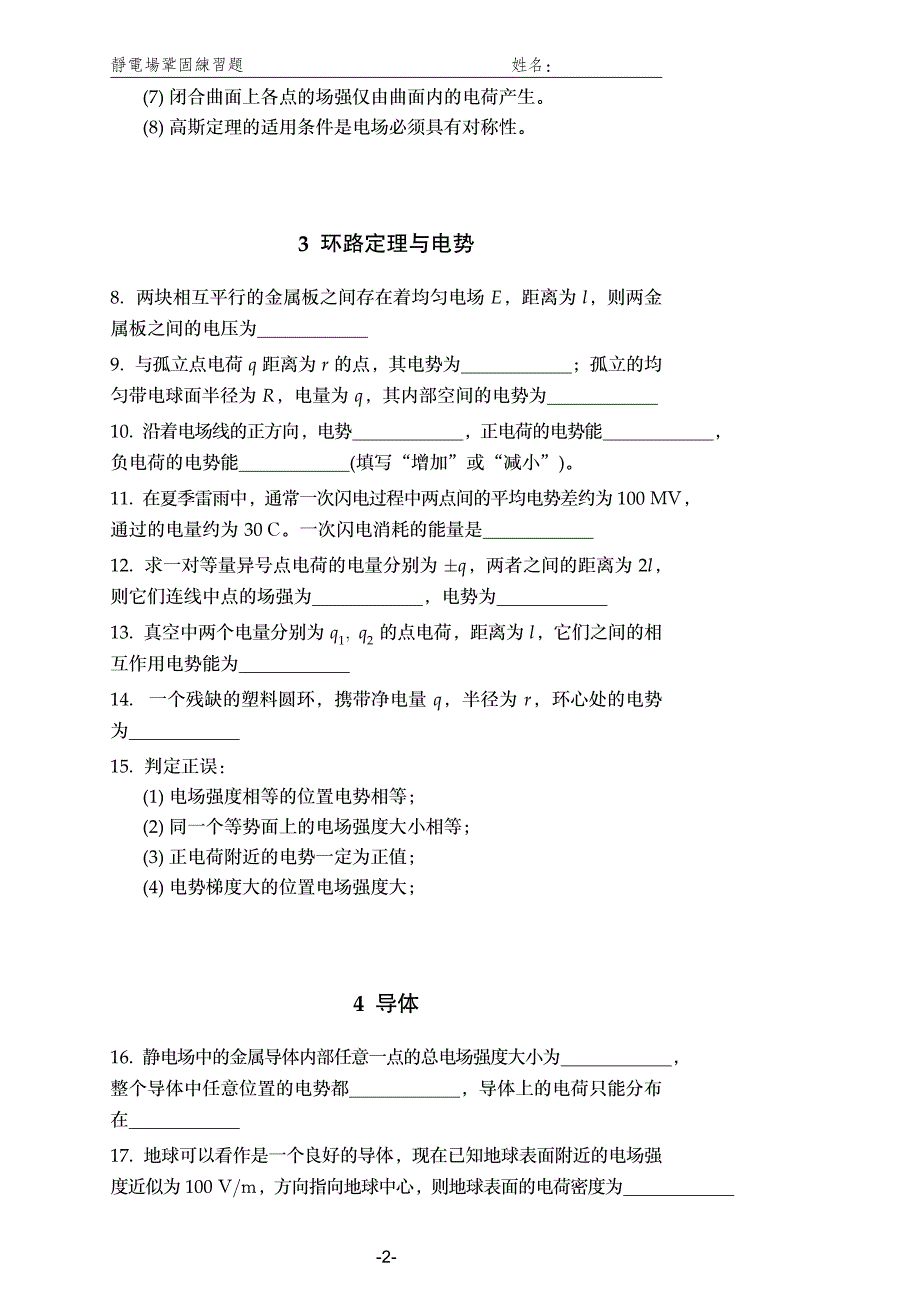 靜電場鞏固練習題　　　　　　　　　　　　　　　　　姓名：____________

(7) 闭合曲面上各点的场强仅由曲面内的电荷产生。

(8) 高斯定理的适用条件是电场必须具有对称性。

3 环路定理与电势

8. 两块相互平行的金属板之间存在着均匀电场 $E$，距离为 $l$，则两金属板之间的电压为____________

9. 与孤立点电荷 $q$ 距离为 $r$ 的点，其电势为____________；孤立的均匀带电球面半径为 $R$，电量为 $q$，其内部空间的电势为____________

10. 沿着电场线的正方向，电势____________，正电荷的电势能____________，负电荷的电势能____________(填写“增加”或“减小”)。

11. 在夏季雷雨中，通常一次闪电过程中两点间的平均电势差约为 100 MV，通过的电量约为 30 C。一次闪电消耗的能量是____________

12. 求一对等量异号点电荷的电量分别为 $\pm q$，两者之间的距离为 $2l$，则它们连线中点的场强为____________，电势为____________

13. 真空中两个电量分别为 $q_1$, $q_2$ 的点电荷，距离为 $l$，它们之间的相互作用电势能为____________

14. 一个残缺的塑料圆环，携带净电量 $q$，半径为 $r$，环心处的电势为____________

15. 判定正误：

(1) 电场强度相等的位置电势相等；

(2) 同一个等势面上的电场强度大小相等；

(3) 正电荷附近的电势一定为正值；

(4) 电势梯度大的位置电场强度大；

4 导体

16. 静电场中的金属导体内部任意一点的总电场强度大小为____________，整个导体中任意位置的电势都____________，导体上的电荷只能分布在____________

17. 地球可以看作是一个良好的导体，现在已知地球表面附近的电场强度近似为 100 V/m，方向指向地球中心，则地球表面的电荷密度为____________

-2-